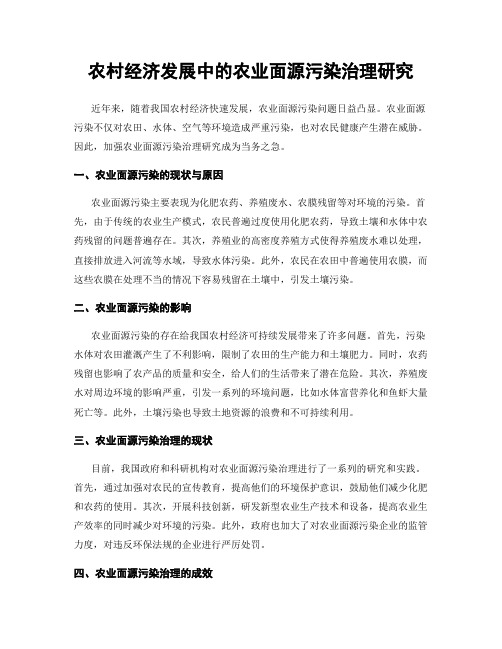 农村经济发展中的农业面源污染治理研究

近年来，随着我国农村经济快速发展，农业面源污染问题日益凸显。农业面源污染不仅对农田、水体、空气等环境造成严重污染，也对农民健康产生潜在威胁。因此，加强农业面源污染治理研究成为当务之急。

一、农业面源污染的现状与原因

农业面源污染主要表现为化肥农药、养殖废水、农膜残留等对环境的污染。首先，由于传统的农业生产模式，农民普遍过度使用化肥农药，导致土壤和水体中农药残留的问题普遍存在。其次，养殖业的高密度养殖方式使得养殖废水难以处理，直接排放进入河流等水域，导致水体污染。此外，农民在农田中普遍使用农膜，而这些农膜在处理不当的情况下容易残留在土壤中，引发土壤污染。

二、农业面源污染的影响

农业面源污染的存在给我国农村经济可持续发展带来了许多问题。首先，污染水体对农田灌溉产生了不利影响，限制了农田的生产能力和土壤肥力。同时，农药残留也影响了农产品的质量和安全，给人们的生活带来了潜在危险。其次，养殖废水对周边环境的影响严重，引发一系列的环境问题，比如水体富营养化和鱼虾大量死亡等。此外，土壤污染也导致土地资源的浪费和不可持续利用。

三、农业面源污染治理的现状

目前，我国政府和科研机构对农业面源污染治理进行了一系列的研究和实践。首先，通过加强对农民的宣传教育，提高他们的环境保护意识，鼓励他们减少化肥和农药的使用。其次，开展科技创新，研发新型农业生产技术和设备，提高农业生产效率的同时减少对环境的污染。此外，政府也加大了对农业面源污染企业的监管力度，对违反环保法规的企业进行严厉处罚。

四、农业面源污染治理的成效